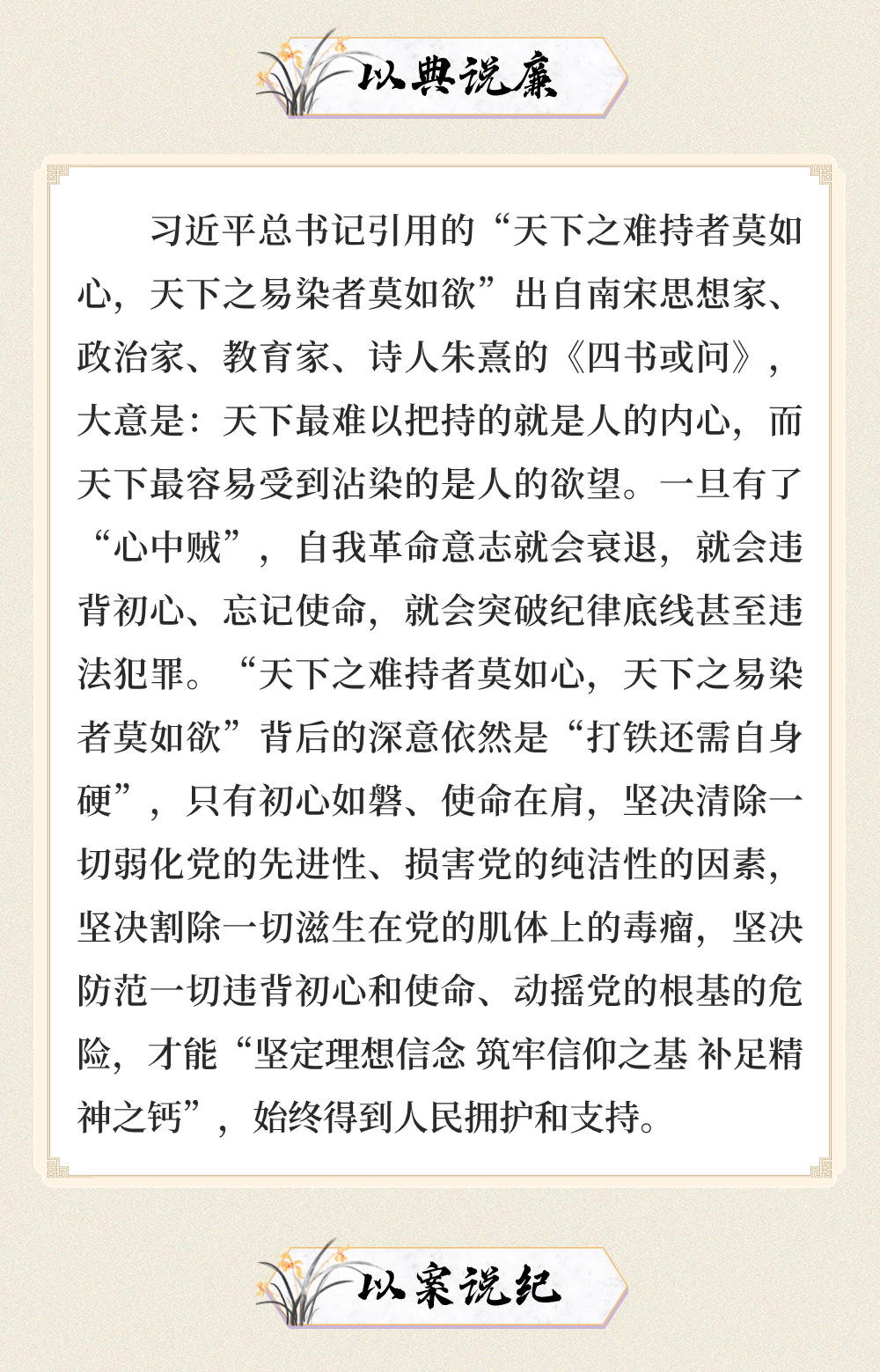 以典说廉

习近平总书记引用的“天下之难持者莫如心，天下之易染者莫如欲”出自南宋思想家、政治家、教育家、诗人朱熹的《四书或问》，大意是：天下最难以把持的就是人的内心，而天下最容易受到沾染的是人的欲望。一旦有了“心中贼”，自我革命意志就会衰退，就会违背初心、忘记使命，就会突破纪律底线甚至违法犯罪。“天下之难持者莫如心，天下之易染者莫如欲”背后的深意依然是“打铁还需自身硬”，只有初心如磐、使命在肩，坚决清除一切弱化党的先进性、损害党的纯洁性的因素，坚决割除一切滋生在党的肌体上的毒瘤，坚决防范一切违背初心和使命、动摇党的根基的危险，才能“坚定理想信念 筑牢信仰之基 补足精神之钙”，始终得到人民拥护和支持。

以案说纪